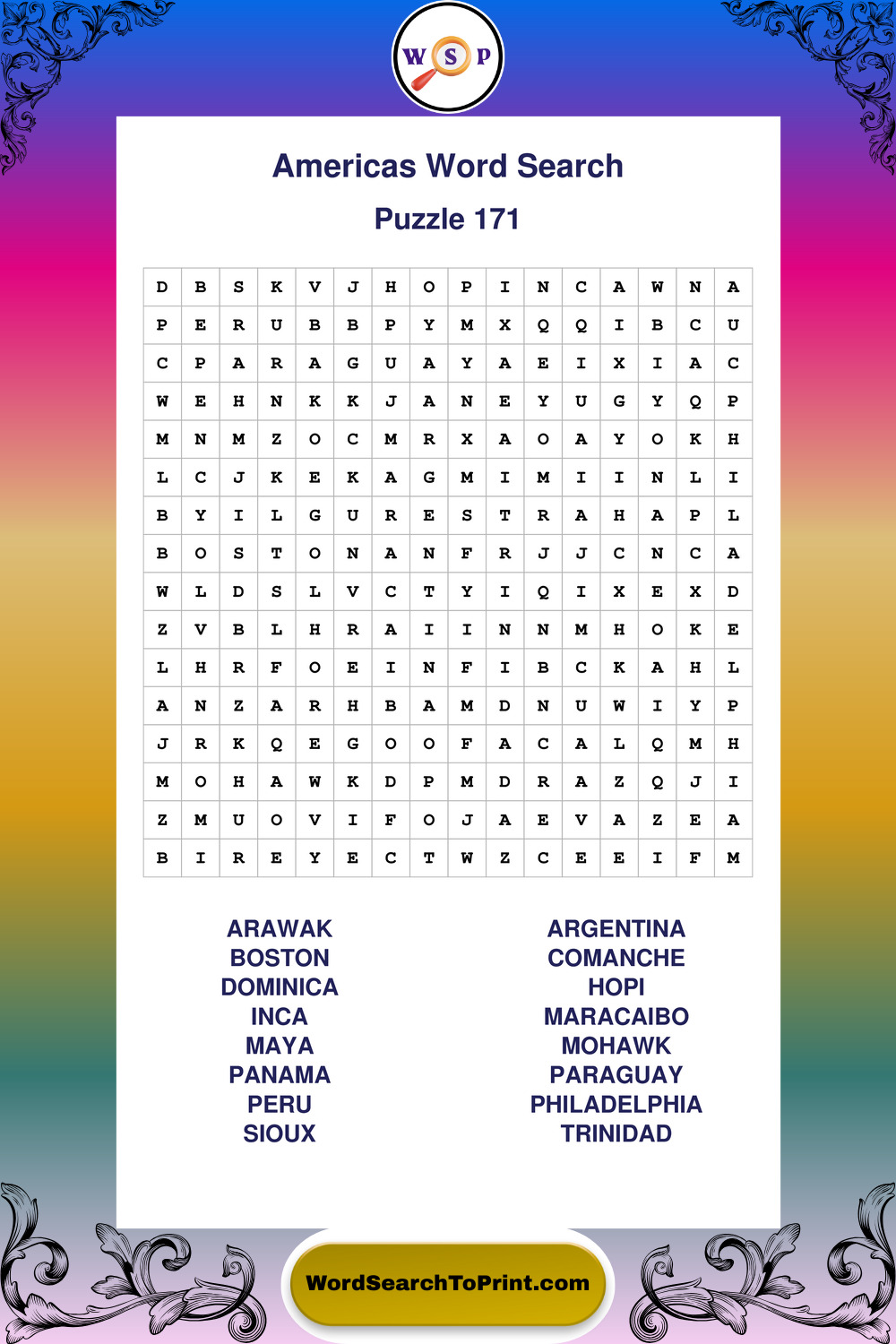 W S P

Americas Word Search

Puzzle 171

| D | B | S | K | V | J | H | O | P | I | N | C | A | W | N | A |
|---|---|---|---|---|---|---|---|---|---|---|---|---|---|---|---|
| P | E | R | U | B | B | P | Y | M | X | Q | Q | I | B | C | U |
| C | P | A | R | A | G | U | A | Y | A | E | I | X | I | A | C |
| W | E | H | N | K | K | J | A | N | E | Y | U | G | Y | Q | P |
| M | N | M | Z | O | C | M | R | X | A | O | A | Y | O | K | H |
| L | C | J | K | E | K | A | G | M | I | M | I | I | N | L | I |
| B | Y | I | L | G | U | R | E | S | T | R | A | H | A | P | L |
| B | O | S | T | O | N | A | N | F | R | J | J | C | N | C | A |
| W | L | D | S | L | V | C | T | Y | I | Q | I | X | E | X | D |
| Z | V | B | L | H | R | A | I | I | N | N | M | H | O | K | E |
| L | H | R | F | O | E | I | N | F | I | B | C | K | A | H | L |
| A | N | Z | A | R | H | B | A | M | D | N | U | W | I | Y | P |
| J | R | K | Q | E | G | O | O | F | A | C | A | L | Q | M | H |
| M | O | H | A | W | K | D | P | M | D | R | A | Z | Q | J | I |
| Z | M | U | O | V | I | F | O | J | A | E | V | A | Z | E | A |
| B | I | R | E | Y | E | C | T | W | Z | C | E | E | I | F | M |

ARAWAK
BOSTON
DOMINICA
INCA
MAYA
PANAMA
PERU
SIOUX

ARGENTINA
COMANCHE
HOPI
MARACAIBO
MOHAWK
PARAGUAY
PHILADELPHIA
TRINIDAD

WordSearchToPrint.com